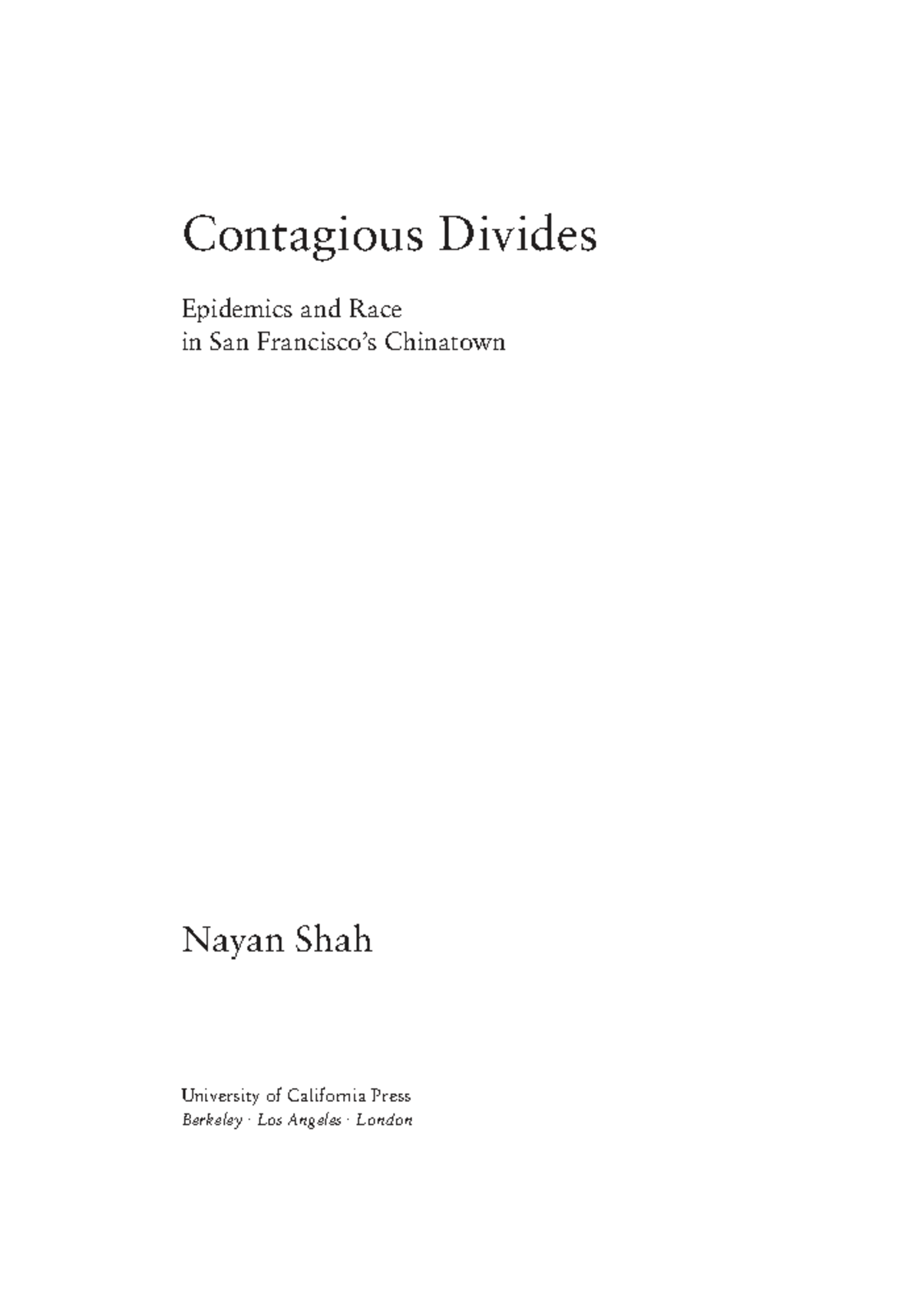 Contagious Divides

Epidemics and Race
in San Francisco's Chinatown

Nayan Shah

University of California Press
Berkeley · Los Angeles · London